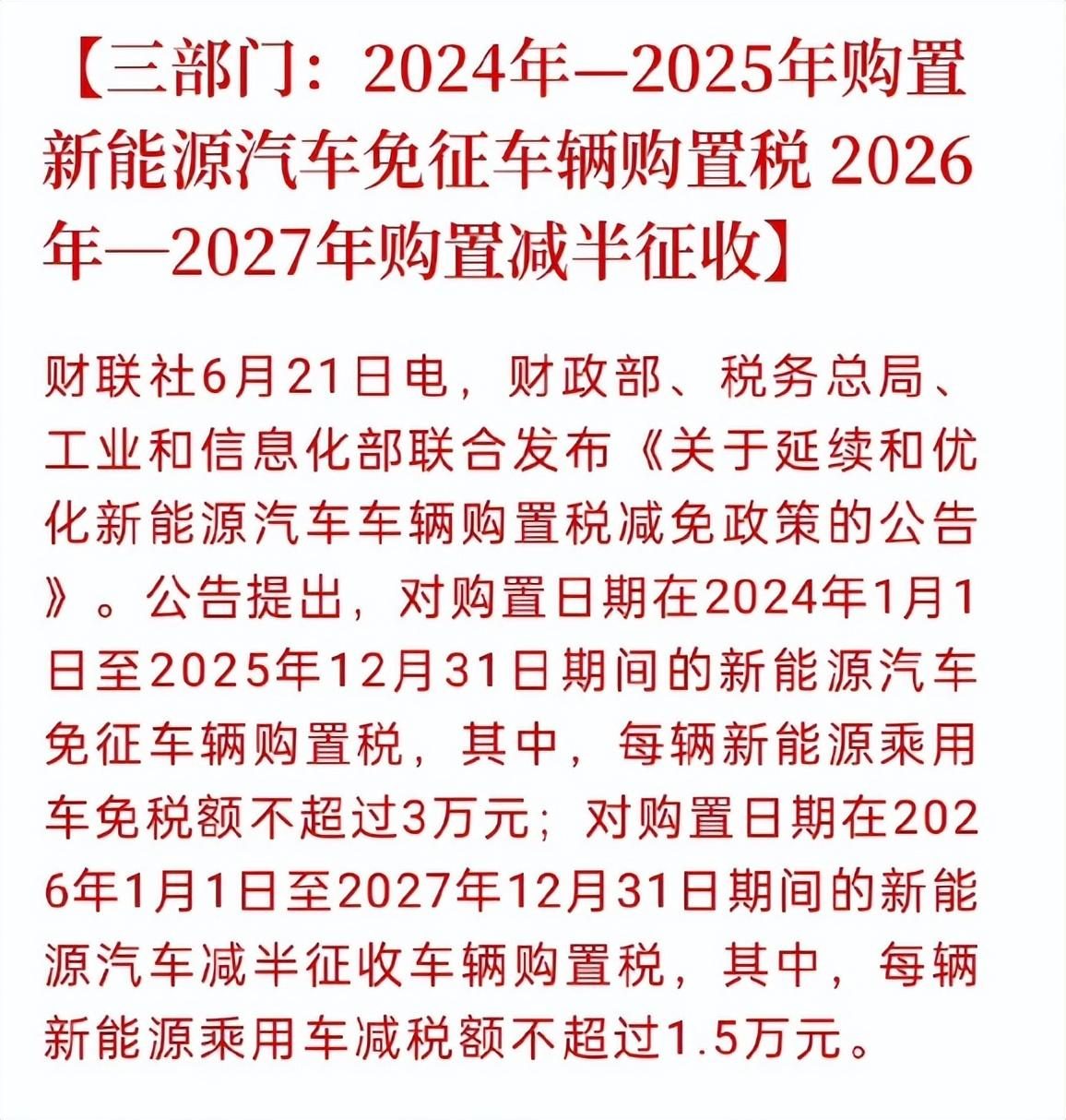 【三部门：2024年—2025年购置新能源汽车免征车辆购置税 2026年—2027年购置减半征收】

财联社6月21日电，财政部、税务总局、工业和信息化部联合发布《关于延续和优化新能源汽车车辆购置税减免政策的公告》。公告提出，对购置日期在2024年1月1日至2025年12月31日期间的新能源汽车免征车辆购置税，其中，每辆新能源乘用车免税额不超过3万元；对购置日期在2026年1月1日至2027年12月31日期间的新能源汽车减半征收车辆购置税，其中，每辆新能源乘用车减税额不超过1.5万元。